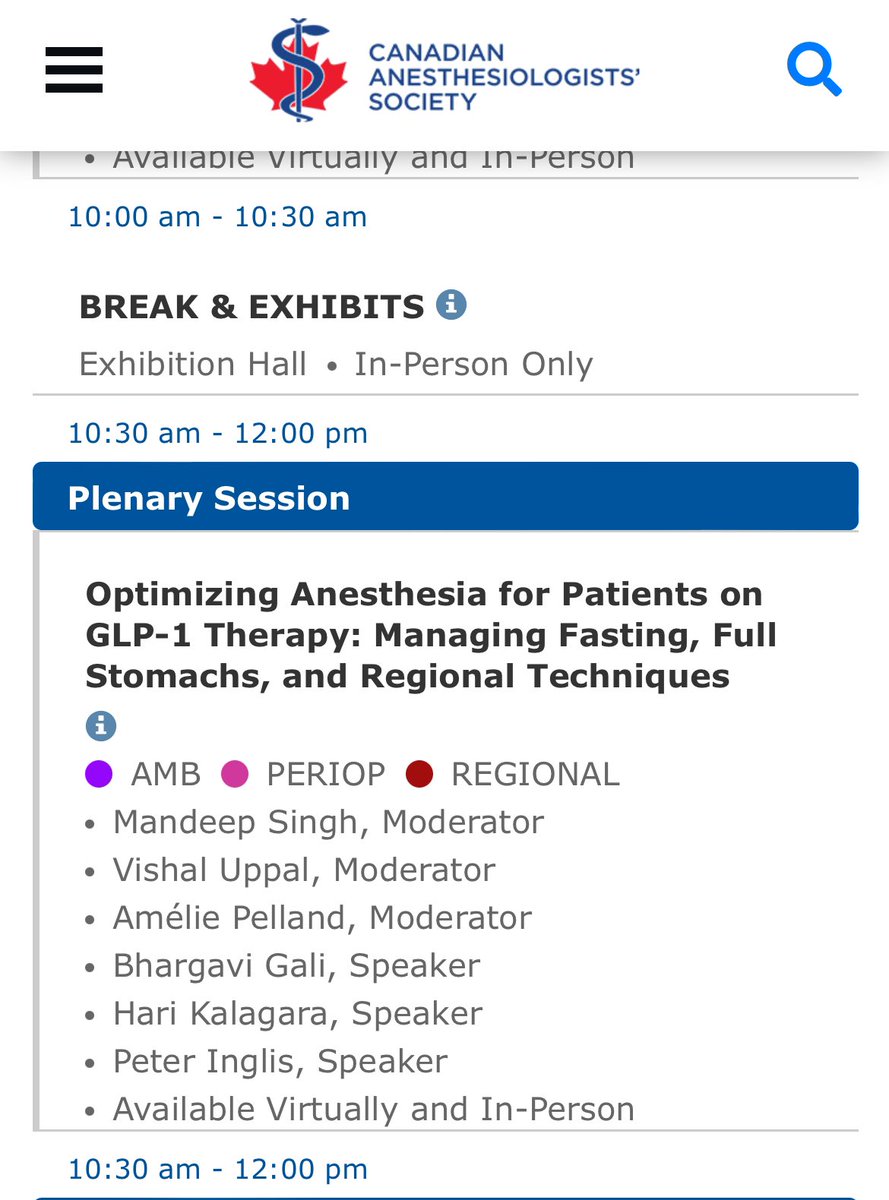 CANADIAN ANESTHESIOLOGISTS' SOCIETY

• Available Virtually and In-Person

10:00 am - 10:30 am

BREAK & EXHIBITS

Exhibition Hall • In-Person Only

10:30 am - 12:00 pm

Plenary Session

Optimizing Anesthesia for Patients on GLP-1 Therapy: Managing Fasting, Full Stomachs, and Regional Techniques

AMB PERIOP REGIONAL

• Mandeep Singh, Moderator
• Vishal Uppal, Moderator
• Amélie Pelland, Moderator
• Bhargavi Gali, Speaker
• Hari Kalagara, Speaker
• Peter Inglis, Speaker
• Available Virtually and In-Person

10:30 am - 12:00 pm